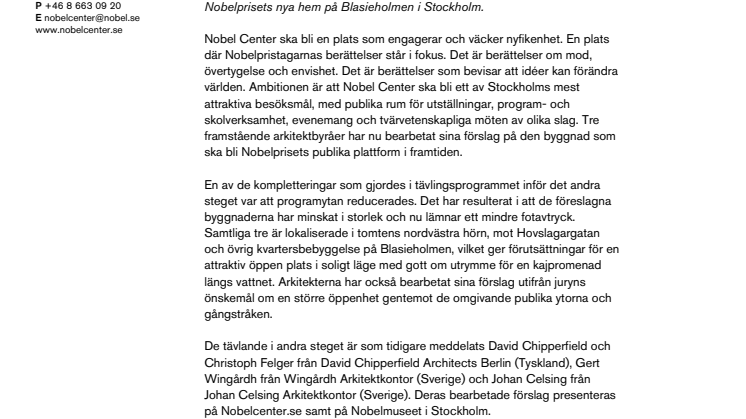 P +46 8 663 09 20
E nobelcenter@nobel.se
www.nobelcenter.se

Nobelprisets nya hem på Blasieholmen i Stockholm.

Nobel Center ska bli en plats som engagerar och väcker nyfikenhet. En plats där Nobelpristagarnas berättelser står i fokus. Det är berättelser om mod, övertygelse och envishet. Det är berättelser som bevisar att idéer kan förändra världen. Ambitionen är att Nobel Center ska bli ett av Stockholms mest attraktiva besöksmål, med publika rum för utställningar, program- och skolverksamhet, evenemang och tvärvetenskapliga möten av olika slag. Tre framstående arkitektbyråer har nu bearbetat sina förslag på den byggnad som ska bli Nobelprisets publika plattform i framtiden.

En av de kompletteringar som gjordes i tävlingsprogrammet inför det andra steget var att programytan reducerades. Det har resulterat i att de föreslagna byggnaderna har minskat i storlek och nu lämnar ett mindre fotavtryck. Samtliga tre är lokaliserade i tomtens nordvästra hörn, mot Hovslagargatan och övrig kvartersbebyggelse på Blasieholmen, vilket ger förutsättningar för en attraktiv öppen plats i soligt läge med gott om utrymme för en kajpromenad längs vattnet. Arkitekterna har också bearbetat sina förslag utifrån juryns önskemål om en större öppenhet gentemot de omgivande publika ytorna och gångstråken.

De tävlande i andra steget är som tidigare meddelats David Chipperfield och Christoph Felger från David Chipperfield Architects Berlin (Tyskland), Gert Wingårdh från Wingårdh Arkitektkontor (Sverige) och Johan Celsing från Johan Celsing Arkitektkontor (Sverige). Deras bearbetade förslag presenteras på Nobelcenter.se samt på Nobelmuseet i Stockholm.